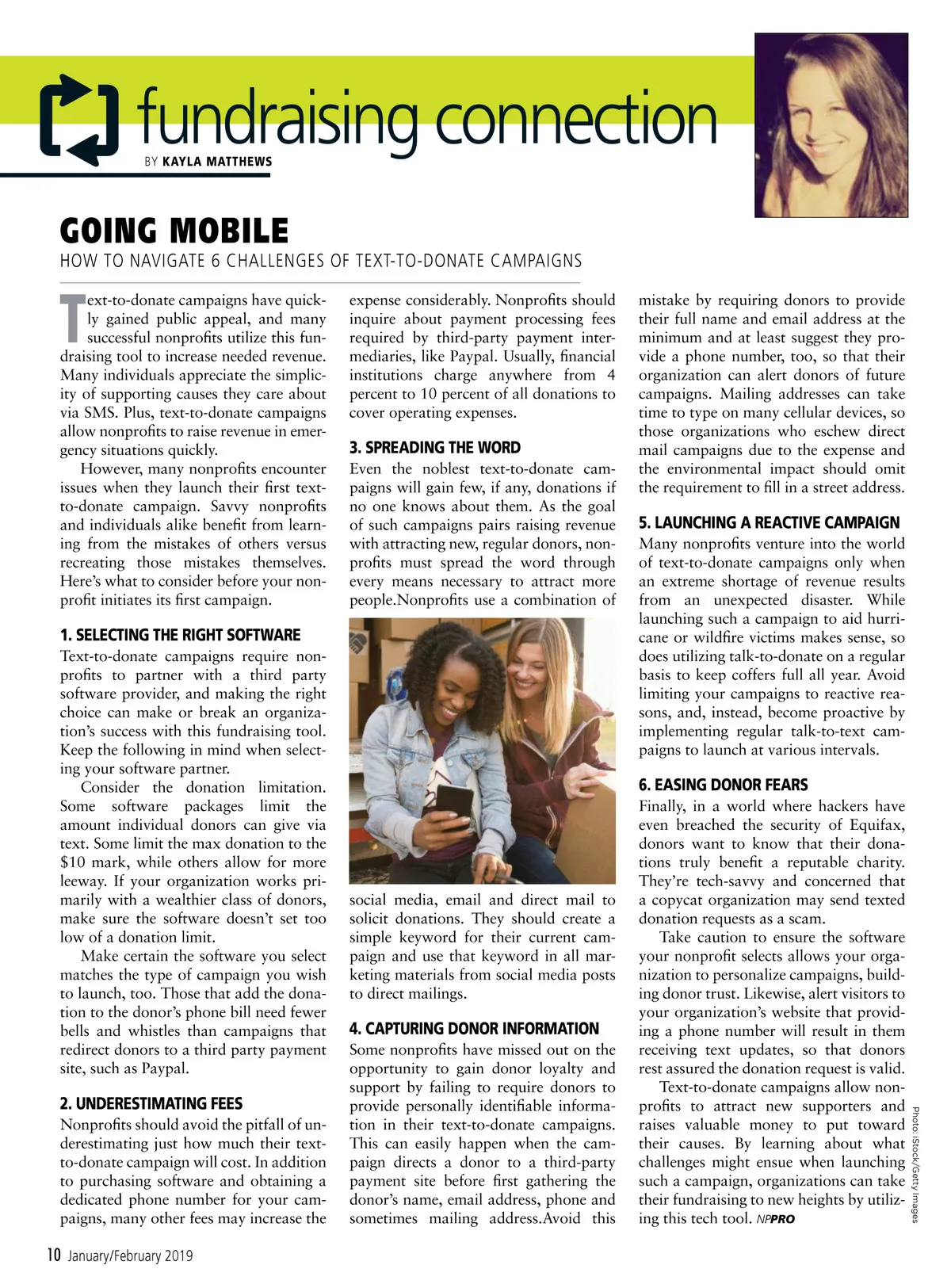 fundraising connection
BY KAYLA MATTHEWS

GOING MOBILE
HOW TO NAVIGATE 6 CHALLENGES OF TEXT-TO-DONATE CAMPAIGNS

Text-to-donate campaigns have quickly gained public appeal, and many successful nonprofits utilize this fundraising tool to increase needed revenue. Many individuals appreciate the simplicity of supporting causes they care about via SMS. Plus, text-to-donate campaigns allow nonprofits to raise revenue in emergency situations quickly.

However, many nonprofits encounter issues when they launch their first text-to-donate campaign. Savvy nonprofits and individuals alike benefit from learning from the mistakes of others versus recreating those mistakes themselves. Here's what to consider before your nonprofit initiates its first campaign.

1. SELECTING THE RIGHT SOFTWARE
Text-to-donate campaigns require nonprofits to partner with a third party software provider, and making the right choice can make or break an organization's success with this fundraising tool. Keep the following in mind when selecting your software partner.

Consider the donation limitation. Some software packages limit the amount individual donors can give via text. Some limit the max donation to the $10 mark, while others allow for more leeway. If your organization works primarily with a wealthier class of donors, make sure the software doesn't set too low of a donation limit.

Make certain the software you select matches the type of campaign you wish to launch, too. Those that add the donation to the donor's phone bill need fewer bells and whistles than campaigns that redirect donors to a third party payment site, such as Paypal.

2. UNDERESTIMATING FEES
Nonprofits should avoid the pitfall of underestimating just how much their text-to-donate campaign will cost. In addition to purchasing software and obtaining a dedicated phone number for your campaigns, many other fees may increase the expense considerably. Nonprofits should inquire about payment processing fees required by third-party payment intermediaries, like Paypal. Usually, financial institutions charge anywhere from 4 percent to 10 percent of all donations to cover operating expenses.

3. SPREADING THE WORD
Even the noblest text-to-donate campaigns will gain few, if any, donations if no one knows about them. As the goal of such campaigns pairs raising revenue with attracting new, regular donors, nonprofits must spread the word through every means necessary to attract more people.Nonprofits use a combination of social media, email and direct mail to solicit donations. They should create a simple keyword for their current campaign and use that keyword in all marketing materials from social media posts to direct mailings.

4. CAPTURING DONOR INFORMATION
Some nonprofits have missed out on the opportunity to gain donor loyalty and support by failing to require donors to provide personally identifiable information in their text-to-donate campaigns. This can easily happen when the campaign directs a donor to a third-party payment site before first gathering the donor's name, email address, phone and sometimes mailing address.Avoid this mistake by requiring donors to provide their full name and email address at the minimum and at least suggest they provide a phone number, too, so that their organization can alert donors of future campaigns. Mailing addresses can take time to type on many cellular devices, so those organizations who eschew direct mail campaigns due to the expense and the environmental impact should omit the requirement to fill in a street address.

5. LAUNCHING A REACTIVE CAMPAIGN
Many nonprofits venture into the world of text-to-donate campaigns only when an extreme shortage of revenue results from an unexpected disaster. While launching such a campaign to aid hurricane or wildfire victims makes sense, so does utilizing talk-to-donate on a regular basis to keep coffers full all year. Avoid limiting your campaigns to reactive reasons, and, instead, become proactive by implementing regular talk-to-text campaigns to launch at various intervals.

6. EASING DONOR FEARS
Finally, in a world where hackers have even breached the security of Equifax, donors want to know that their donations truly benefit a reputable charity. They're tech-savvy and concerned that a copycat organization may send texted donation requests as a scam.

Take caution to ensure the software your nonprofit selects allows your organization to personalize campaigns, building donor trust. Likewise, alert visitors to your organization's website that providing a phone number will result in them receiving text updates, so that donors rest assured the donation request is valid.

Text-to-donate campaigns allow nonprofits to attract new supporters and raises valuable money to put toward their causes. By learning about what challenges might ensue when launching such a campaign, organizations can take their fundraising to new heights by utilizing this tech tool. NPPRO

Photo: iStock/Getty Images

10 January/February 2019